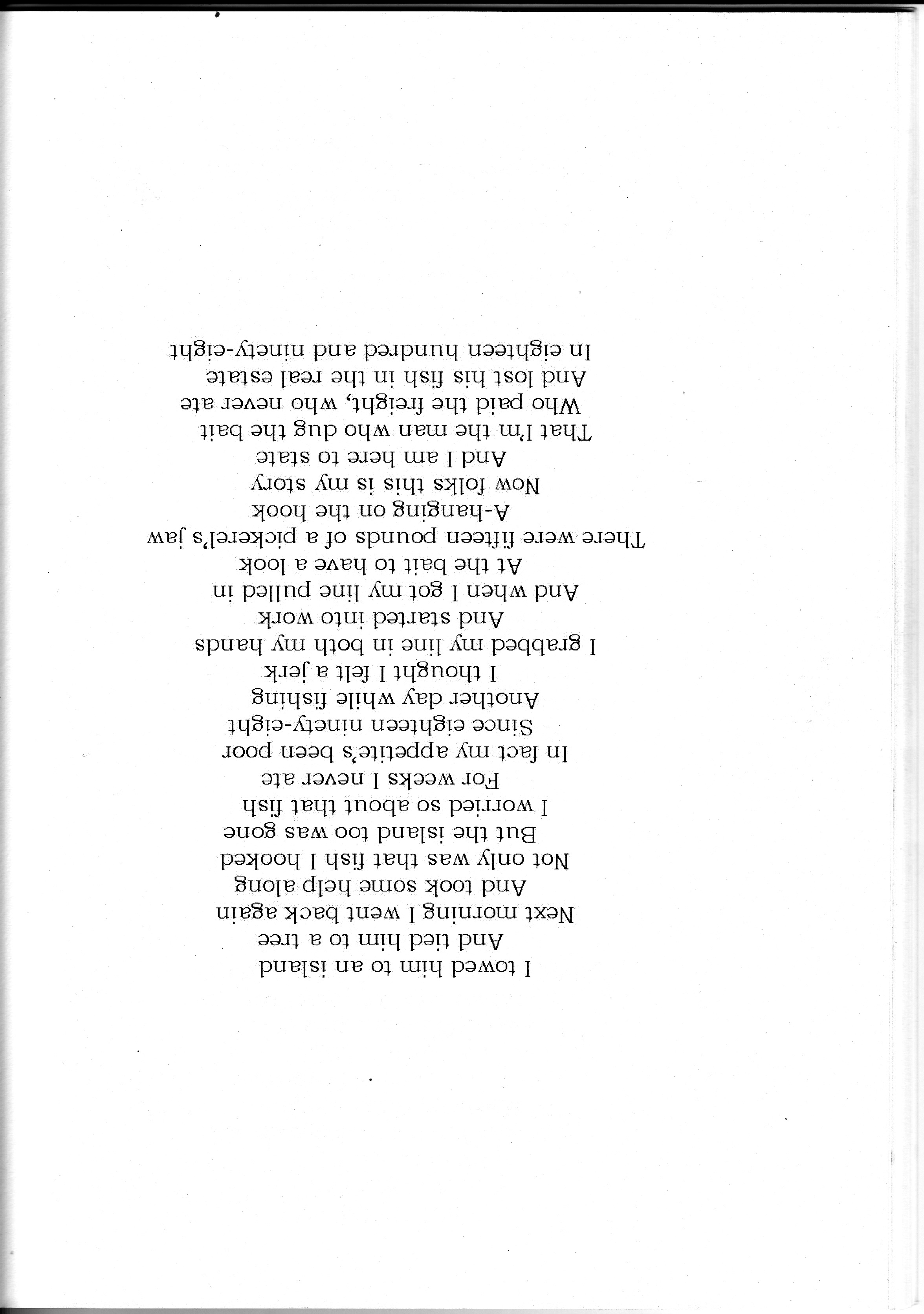 I towed him to an island
And tied him to a tree
Next morning I went back again
And took some help along
Not only was that fish I hooked
But the island too was gone
I worried so about that fish
For weeks I never ate
In fact my appetite's been poor
Since eighteen ninety-eight
Another day while fishing
I thought I felt a jerk
I grabbed my line in both my hands
And started into work
And when I got my line pulled in
At the bait to have a look
There were fifteen pounds of a pickerel's jaw
A-hanging on the hook
Now folks this is my story
And I am here to state
That I'm the man who dug the bait
Who paid the freight, who never ate
And lost his fish in the real estate
In eighteen hundred and ninety-eight